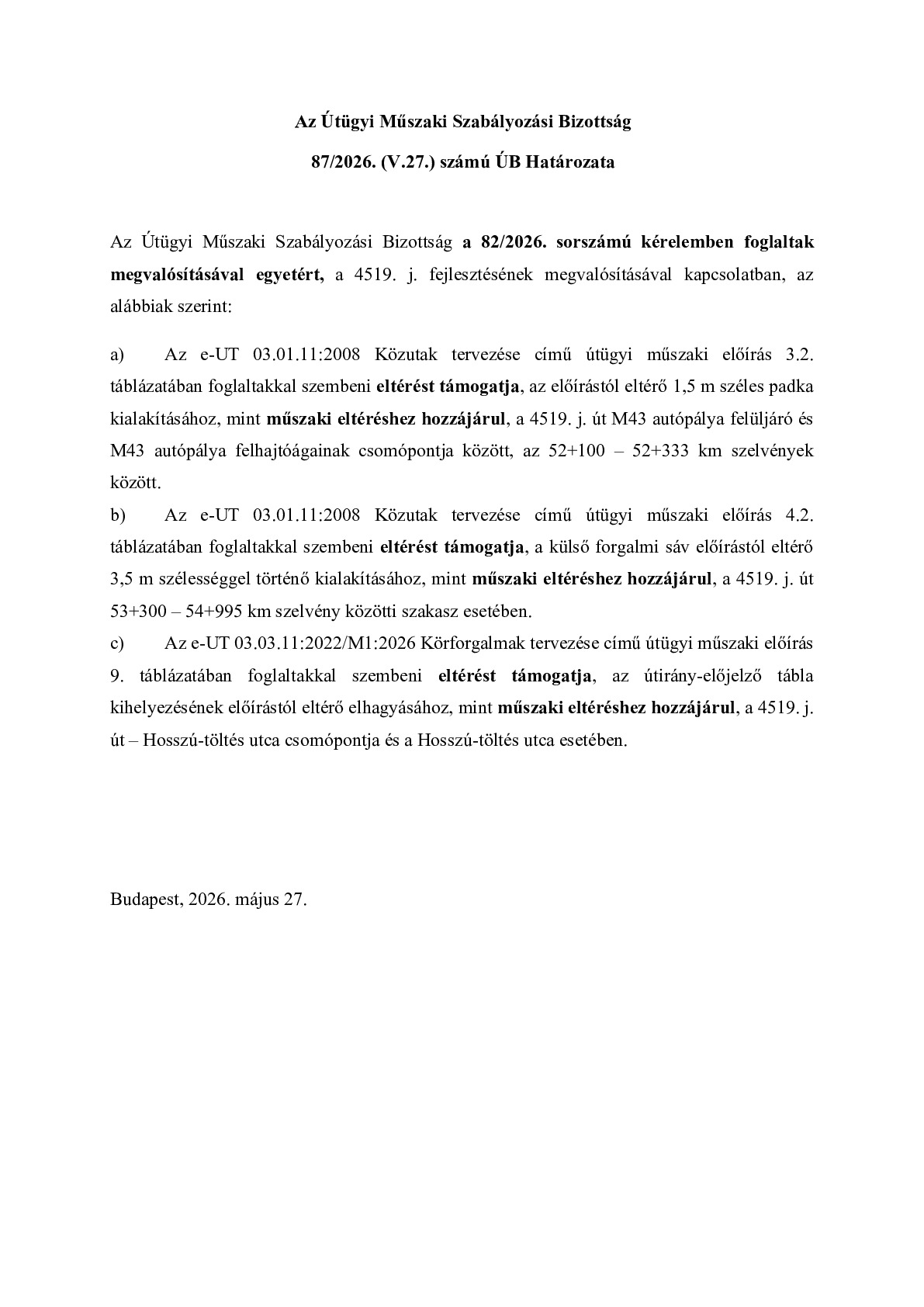 Az Útügyi Műszaki Szabályozási Bizottság

87/2026. (V.27.) számú ÚB Határozata

Az Útügyi Műszaki Szabályozási Bizottság a 82/2026. sorszámú kérelemben foglaltak megvalósításával egyetért, a 4519. j. fejlesztésének megvalósításával kapcsolatban, az alábbiak szerint:

a) Az e-UT 03.01.11:2008 Közutak tervezése című útügyi műszaki előírás 3.2. táblázatában foglaltakkal szembeni eltérést támogatja, az előírástól eltérő 1,5 m széles padka kialakításához, mint műszaki eltéréshez hozzájárul, a 4519. j. út M43 autópálya felüljáró és M43 autópálya felhajtóágainak csomópontja között, az 52+100 – 52+333 km szelvények között.
b) Az e-UT 03.01.11:2008 Közutak tervezése című útügyi műszaki előírás 4.2. táblázatában foglaltakkal szembeni eltérést támogatja, a külső forgalmi sáv előírástól eltérő 3,5 m szélességgel történő kialakításához, mint műszaki eltéréshez hozzájárul, a 4519. j. út 53+300 – 54+995 km szelvény közötti szakasz esetében.
c) Az e-UT 03.03.11:2022/M1:2026 Körforgalmak tervezése című útügyi műszaki előírás 9. táblázatában foglaltakkal szembeni eltérést támogatja, az útirány-előjelző tábla kihelyezésének előírástól eltérő elhagyásához, mint műszaki eltéréshez hozzájárul, a 4519. j. út – Hosszú-töltés utca csomópontja és a Hosszú-töltés utca esetében.

Budapest, 2026. május 27.